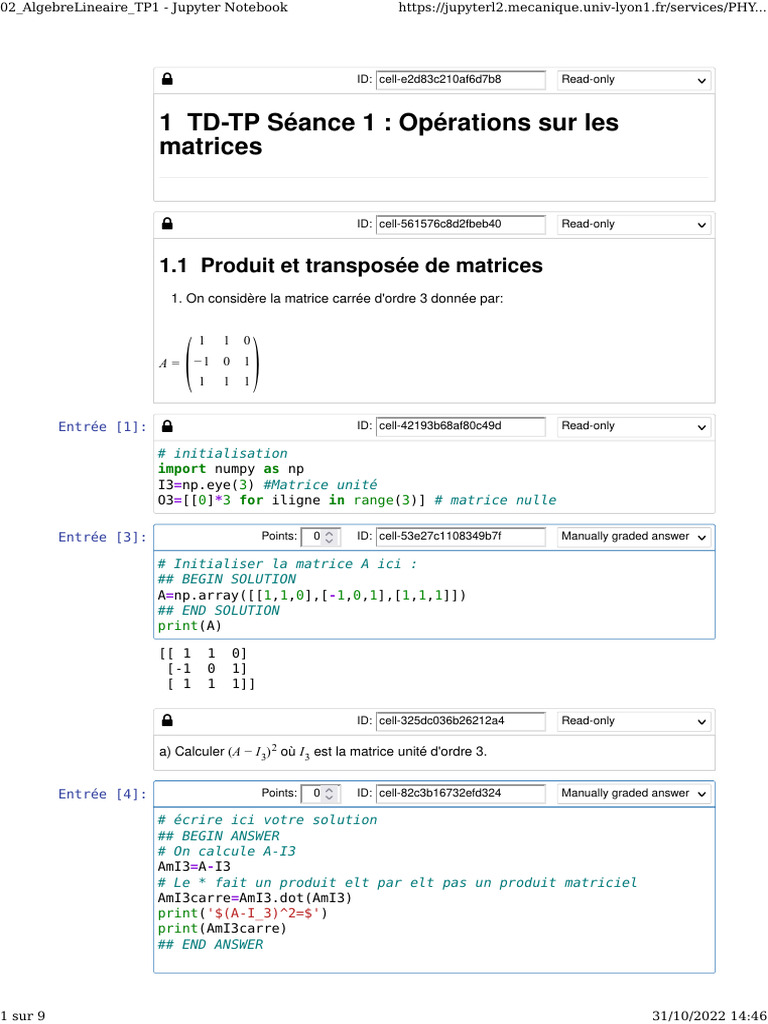 02_AlgebreLineaire_TP1 - Jupyter Notebook

https://jupyterl2.mecanique.univ-lyon1.fr/services/PHY...

ID: cell-e2d83c210af6d7b8 Read-only

1 TD-TP Séance 1 : Opérations sur les matrices

ID: cell-561576c8d2fbeb40 Read-only

1.1 Produit et transposée de matrices

1. On considère la matrice carrée d'ordre 3 donnée par:

$A = \begin{pmatrix} 1 & 1 & 0 \\ -1 & 0 & 1 \\ 1 & 1 & 1 \end{pmatrix}$

Entrée [1]: ID: cell-42193b68af80c49d Read-only

# initialisation
import numpy as np
I3=np.eye(3) #Matrice unité
O3=[[0]*3 for iligne in range(3)] # matrice nulle

Entrée [3]: Points: 0 ID: cell-53e27c1108349b7f Manually graded answer

# Initialiser la matrice A ici :
## BEGIN SOLUTION
A=np.array([[1,1,0],[-1,0,1],[1,1,1]])
## END SOLUTION
print(A)

[[ 1 1 0]
 [-1 0 1]
 [ 1 1 1]]

ID: cell-325dc036b26212a4 Read-only

a) Calculer $(A - I_3)^2$ où $I_3$ est la matrice unité d'ordre 3.

Entrée [4]: Points: 0 ID: cell-82c3b16732efd324 Manually graded answer

# écrire ici votre solution
## BEGIN ANSWER
# On calcule A-I3
AmI3=A-I3
# Le * fait un produit elt par elt pas un produit matriciel
AmI3carre=AmI3.dot(AmI3)
print('$(A-I_3)^2=$')
print(AmI3carre)
## END ANSWER

1 sur 9

31/10/2022 14:46